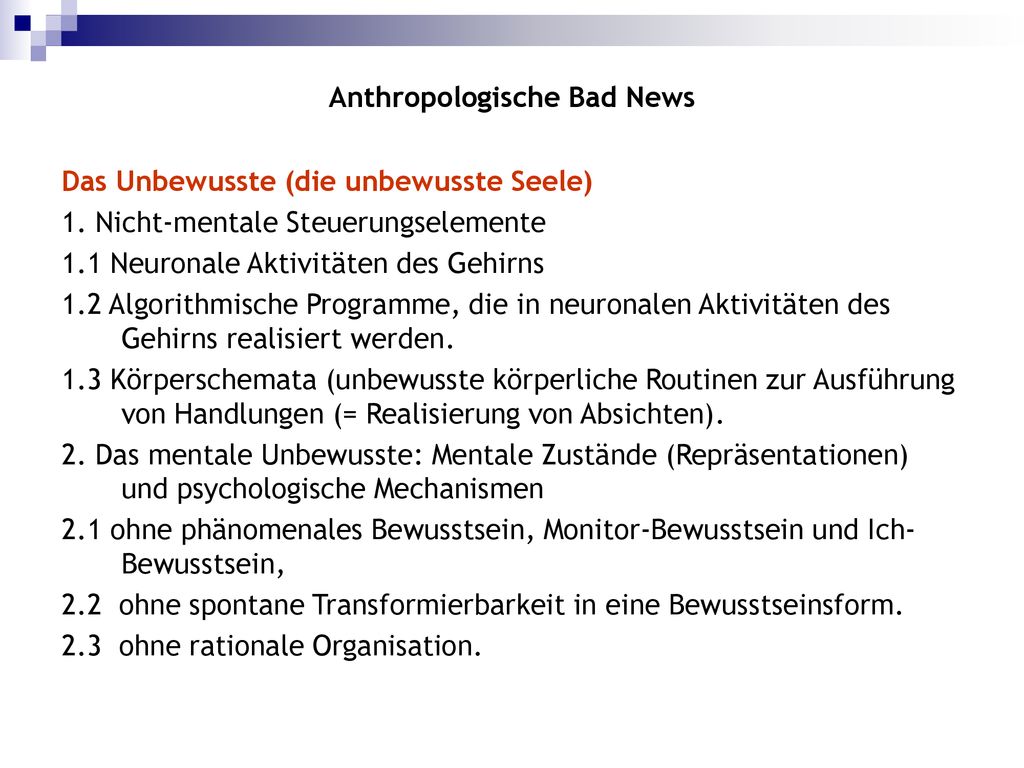 Anthropologische Bad News

Das Unbewusste (die unbewusste Seele)

1. Nicht-mentale Steuerungselemente

1.1 Neuronale Aktivitäten des Gehirns

1.2 Algorithmische Programme, die in neuronalen Aktivitäten des Gehirns realisiert werden.

1.3 Körperschemata (unbewusste körperliche Routinen zur Ausführung von Handlungen (= Realisierung von Absichten).

2. Das mentale Unbewusste: Mentale Zustände (Repräsentationen) und psychologische Mechanismen

2.1 ohne phänomenales Bewusstsein, Monitor-Bewusstsein und Ich-Bewusstsein,

2.2 ohne spontane Transformierbarkeit in eine Bewusstseinsform.

2.3 ohne rationale Organisation.